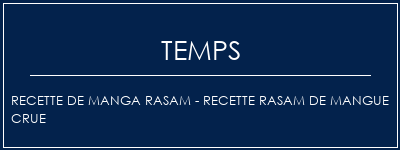 TEMPS

RECETTE DE MANGA RASAM - RECETTE RASAM DE MANGUE CRUE